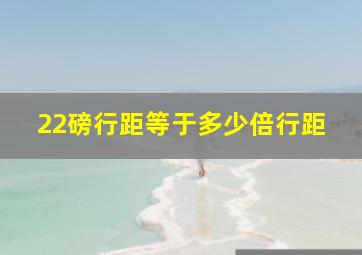 22磅行距等于多少倍行距